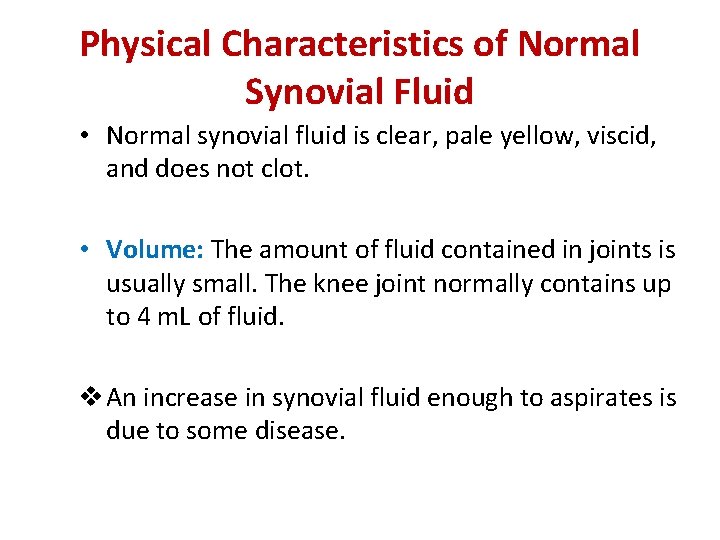 Physical Characteristics of Normal Synovial Fluid

• Normal synovial fluid is clear, pale yellow, viscid, and does not clot.

• Volume: The amount of fluid contained in joints is usually small. The knee joint normally contains up to 4 mL of fluid.

❖ An increase in synovial fluid enough to aspirates is due to some disease.